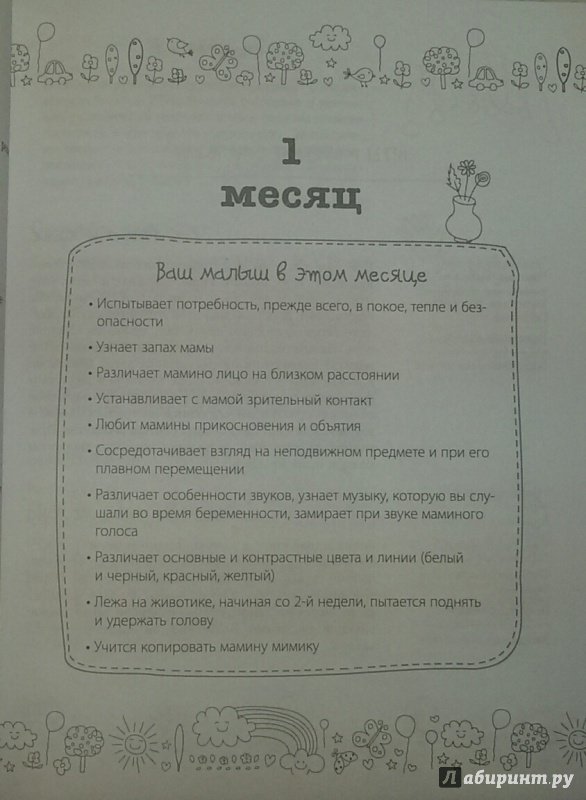 1
месяц

Ваш малыш в этом месяце

• Испытывает потребность, прежде всего, в покое, тепле и безопасности

• Узнает запах мамы

• Различает мамино лицо на близком расстоянии

• Устанавливает с мамой зрительный контакт

• Любит мамины прикосновения и объятия

• Сосредотачивает взгляд на неподвижном предмете и при его плавном перемещении

• Различает особенности звуков, узнает музыку, которую вы слушали во время беременности, замирает при звуке маминого голоса

• Различает основные и контрастные цвета и линии (белый и черный, красный, желтый)

• Лежа на животике, начиная со 2-й недели, пытается поднять и удержать голову

• Учится копировать мамину мимику

Лабиринт.ру